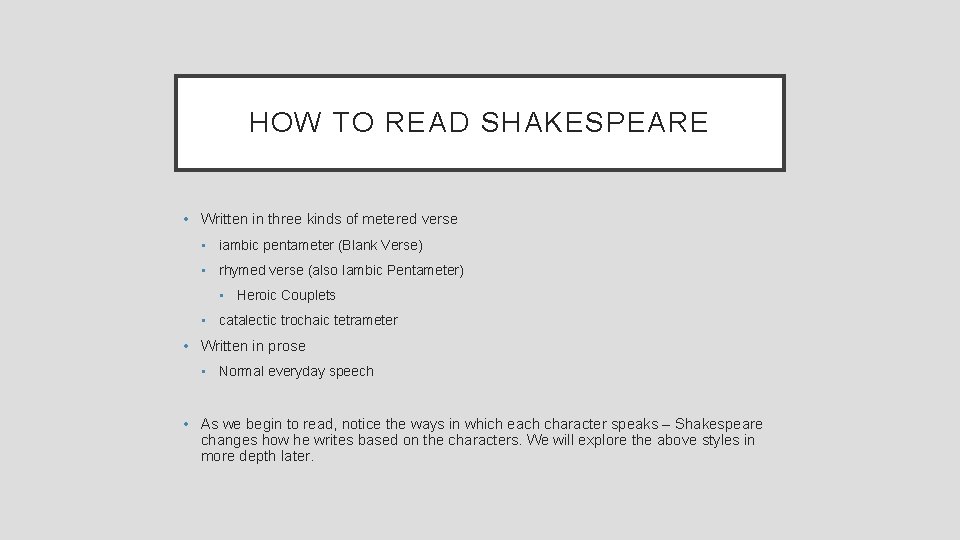 HOW TO READ SHAKESPEARE

• Written in three kinds of metered verse
  • iambic pentameter (Blank Verse)
  • rhymed verse (also Iambic Pentameter)
    • Heroic Couplets
  • catalectic trochaic tetrameter
• Written in prose
  • Normal everyday speech

• As we begin to read, notice the ways in which each character speaks – Shakespeare changes how he writes based on the characters. We will explore the above styles in more depth later.